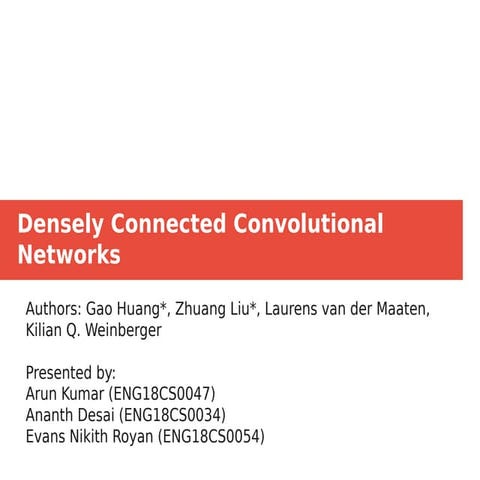 Densely Connected Convolutional Networks

Authors: Gao Huang*, Zhuang Liu*, Laurens van der Maaten, Kilian Q. Weinberger

Presented by:
Arun Kumar (ENG18CS0047)
Ananth Desai (ENG18CS0034)
Evans Nikith Royan (ENG18CS0054)